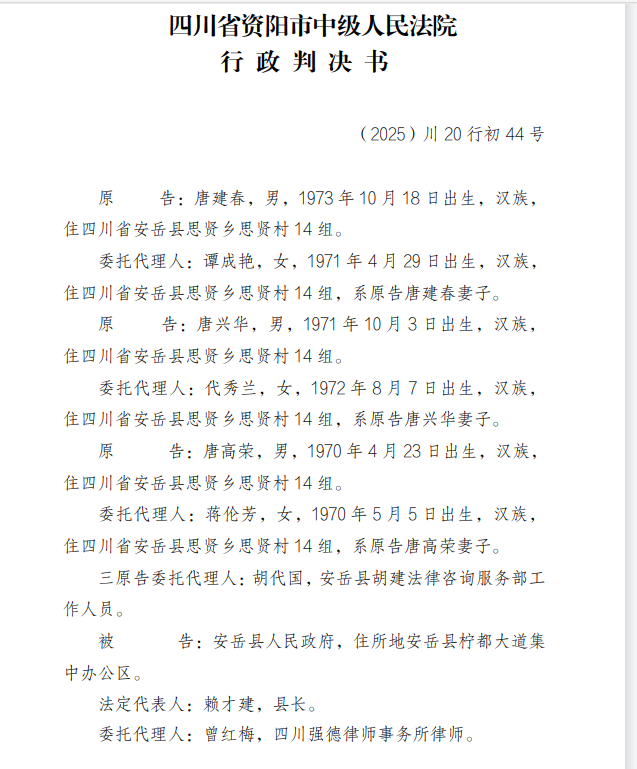 四川省资阳市中级人民法院
行 政 判 决 书

（2025）川20行初44号

原　　告：唐建春，男，1973年10月18日出生，汉族，住四川省安岳县思贤乡思贤村14组。

委托代理人：谭成艳，女，1971年4月29日出生，汉族，住四川省安岳县思贤乡思贤村14组，系原告唐建春妻子。

原　　告：唐兴华，男，1971年10月3日出生，汉族，住四川省安岳县思贤乡思贤村14组。

委托代理人：代秀兰，女，1972年8月7日出生，汉族，住四川省安岳县思贤乡思贤村14组，系原告唐兴华妻子。

原　　告：唐高荣，男，1970年4月23日出生，汉族，住四川省安岳县思贤乡思贤村14组。

委托代理人：蒋伦芳，女，1970年5月5日出生，汉族，住四川省安岳县思贤乡思贤村14组，系原告唐高荣妻子。

三原告委托代理人：胡代国，安岳县胡建法律咨询服务部工作人员。

被　　告：安岳县人民政府，住所地安岳县柠都大道集中办公区。

法定代表人：赖才建，县长。

委托代理人：曾红梅，四川强德律师事务所律师。